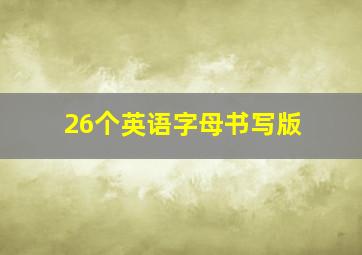 26个英语字母书写版